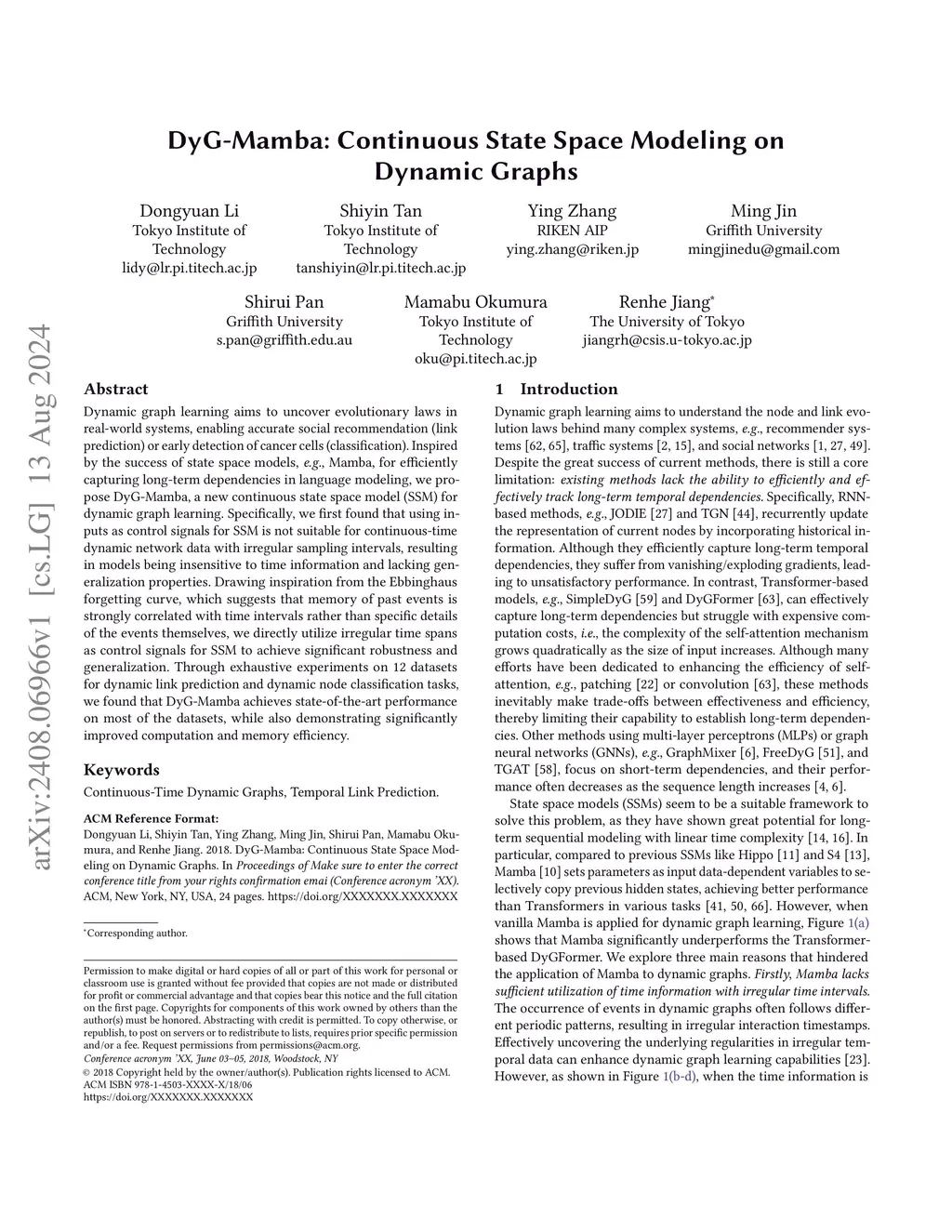 DyG-Mamba: Continuous State Space Modeling on Dynamic Graphs

Dongyuan Li
Tokyo Institute of Technology
lidy@lr.pi.titech.ac.jp

Shiyin Tan
Tokyo Institute of Technology
tanshiyin@lr.pi.titech.ac.jp

Ying Zhang
RIKEN AIP
ying.zhang@riken.jp

Ming Jin
Griffith University
mingjinedu@gmail.com

Shirui Pan
Griffith University
s.pan@griffith.edu.au

Mamabu Okumura
Tokyo Institute of Technology
oku@pi.titech.ac.jp

Renhe Jiang*
The University of Tokyo
jiangrh@csis.u-tokyo.ac.jp

arXiv:2408.06966v1 [cs.LG] 13 Aug 2024

Abstract

Dynamic graph learning aims to uncover evolutionary laws in real-world systems, enabling accurate social recommendation (link prediction) or early detection of cancer cells (classification). Inspired by the success of state space models, e.g., Mamba, for efficiently capturing long-term dependencies in language modeling, we propose DyG-Mamba, a new continuous state space model (SSM) for dynamic graph learning. Specifically, we first found that using inputs as control signals for SSM is not suitable for continuous-time dynamic network data with irregular sampling intervals, resulting in models being insensitive to time information and lacking generalization properties. Drawing inspiration from the Ebbinghaus forgetting curve, which suggests that memory of past events is strongly correlated with time intervals rather than specific details of the events themselves, we directly utilize irregular time spans as control signals for SSM to achieve significant robustness and generalization. Through exhaustive experiments on 12 datasets for dynamic link prediction and dynamic node classification tasks, we found that DyG-Mamba achieves state-of-the-art performance on most of the datasets, while also demonstrating significantly improved computation and memory efficiency.

Keywords

Continuous-Time Dynamic Graphs, Temporal Link Prediction.

ACM Reference Format:
Dongyuan Li, Shiyin Tan, Ying Zhang, Ming Jin, Shirui Pan, Mamabu Okumura, and Renhe Jiang. 2018. DyG-Mamba: Continuous State Space Modeling on Dynamic Graphs. In Proceedings of Make sure to enter the correct conference title from your rights confirmation emai (Conference acronym 'XX). ACM, New York, NY, USA, 24 pages. https://doi.org/XXXXXXX.XXXXXXX

*Corresponding author.

Permission to make digital or hard copies of all or part of this work for personal or classroom use is granted without fee provided that copies are not made or distributed for profit or commercial advantage and that copies bear this notice and the full citation on the first page. Copyrights for components of this work owned by others than the author(s) must be honored. Abstracting with credit is permitted. To copy otherwise, or republish, to post on servers or to redistribute to lists, requires prior specific permission and/or a fee. Request permissions from permissions@acm.org.
Conference acronym 'XX, June 03–05, 2018, Woodstock, NY
© 2018 Copyright held by the owner/author(s). Publication rights licensed to ACM.
ACM ISBN 978-1-4503-XXXX-X/18/06
https://doi.org/XXXXXXX.XXXXXXX

1 Introduction

Dynamic graph learning aims to understand the node and link evolution laws behind many complex systems, e.g., recommender systems [62, 65], traffic systems [2, 15], and social networks [1, 27, 49]. Despite the great success of current methods, there is still a core limitation: existing methods lack the ability to efficiently and effectively track long-term temporal dependencies. Specifically, RNN-based methods, e.g., JODIE [27] and TGN [44], recurrently update the representation of current nodes by incorporating historical information. Although they efficiently capture long-term temporal dependencies, they suffer from vanishing/exploding gradients, leading to unsatisfactory performance. In contrast, Transformer-based models, e.g., SimpleDyG [59] and DyGFormer [63], can effectively capture long-term dependencies but struggle with expensive computation costs, i.e., the complexity of the self-attention mechanism grows quadratically as the size of input increases. Although many efforts have been dedicated to enhancing the efficiency of self-attention, e.g., patching [22] or convolution [63], these methods inevitably make trade-offs between effectiveness and efficiency, thereby limiting their capability to establish long-term dependencies. Other methods using multi-layer perceptrons (MLPs) or graph neural networks (GNNs), e.g., GraphMixer [6], FreeDyG [51], and TGAT [58], focus on short-term dependencies, and their performance often decreases as the sequence length increases [4, 6].

State space models (SSMs) seem to be a suitable framework to solve this problem, as they have shown great potential for long-term sequential modeling with linear time complexity [14, 16]. In particular, compared to previous SSMs like Hippo [11] and S4 [13], Mamba [10] sets parameters as input data-dependent variables to selectively copy previous hidden states, achieving better performance than Transformers in various tasks [41, 50, 66]. However, when vanilla Mamba is applied for dynamic graph learning, Figure 1(a) shows that Mamba significantly underperforms the Transformer-based DyGFormer. We explore three main reasons that hindered the application of Mamba to dynamic graphs. Firstly, Mamba lacks sufficient utilization of time information with irregular time intervals. The occurrence of events in dynamic graphs often follows different periodic patterns, resulting in irregular interaction timestamps. Effectively uncovering the underlying regularities in irregular temporal data can enhance dynamic graph learning capabilities [23]. However, as shown in Figure 1(b-d), when the time information is